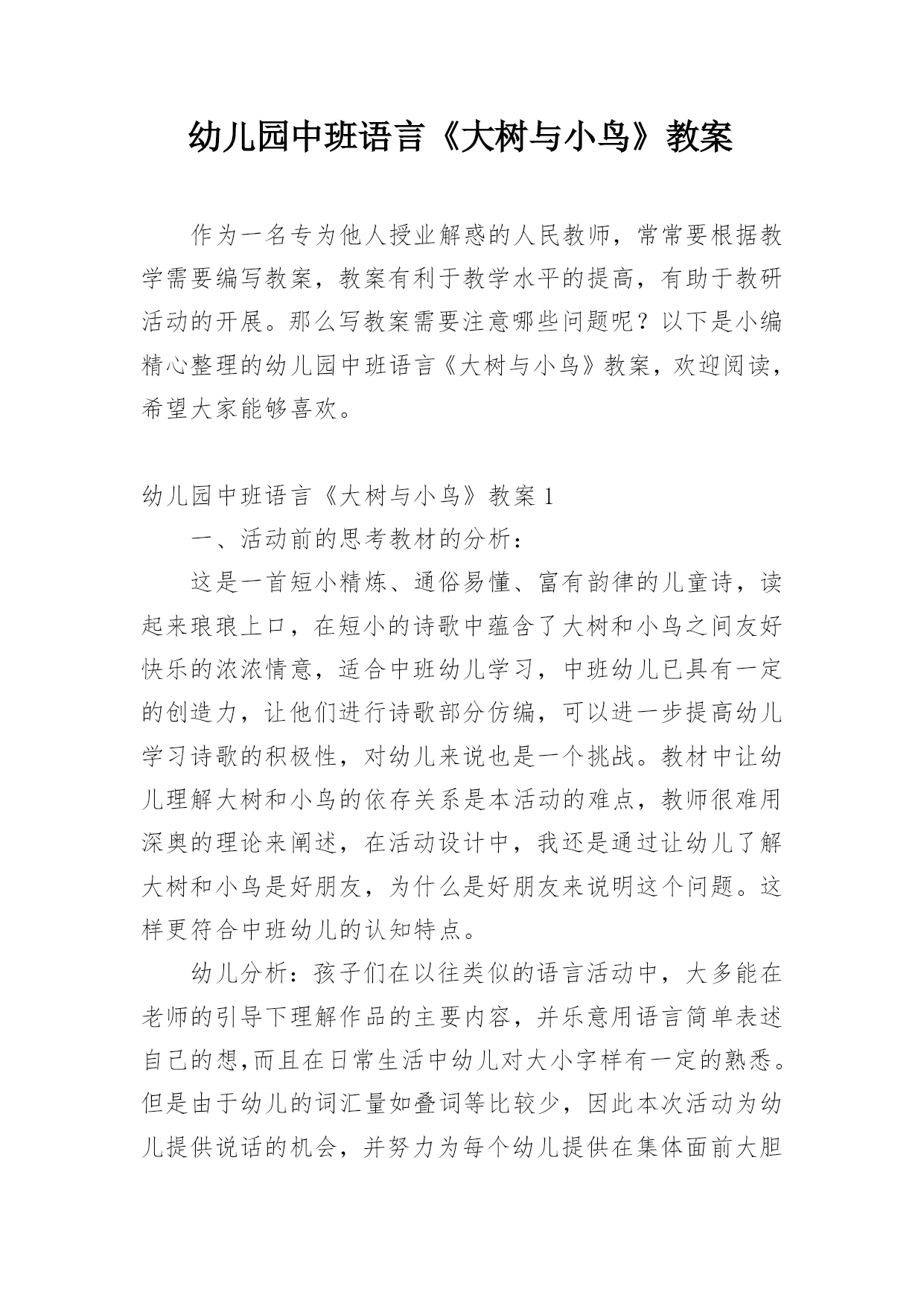 幼儿园中班语言《大树与小鸟》教案

作为一名专为他人授业解惑的人民教师，常常要根据教学需要编写教案，教案有利于教学水平的提高，有助于教研活动的开展。那么写教案需要注意哪些问题呢？以下是小编精心整理的幼儿园中班语言《大树与小鸟》教案，欢迎阅读，希望大家能够喜欢。

幼儿园中班语言《大树与小鸟》教案 1

一、活动前的思考教材的分析：

这是一首短小精炼、通俗易懂、富有韵律的儿童诗，读起来琅琅上口，在短小的诗歌中蕴含了大树和小鸟之间友好快乐的浓浓情意，适合中班幼儿学习，中班幼儿已具有一定的创造力，让他们进行诗歌部分仿编，可以进一步提高幼儿学习诗歌的积极性，对幼儿来说也是一个挑战。教材中让幼儿理解大树和小鸟的依存关系是本活动的难点，教师很难用深奥的理论来阐述，在活动设计中，我还是通过让幼儿了解大树和小鸟是好朋友，为什么是好朋友来说明这个问题。这样更符合中班幼儿的认知特点。

幼儿分析：孩子们在以往类似的语言活动中，大多能在老师的引导下理解作品的主要内容，并乐意用语言简单表述自己的想,而且在日常生活中幼儿对大小字样有一定的熟悉。但是由于幼儿的词汇量如叠词等比较少，因此本次活动为幼儿提供说话的机会，并努力为每个幼儿提供在集体面前大胆